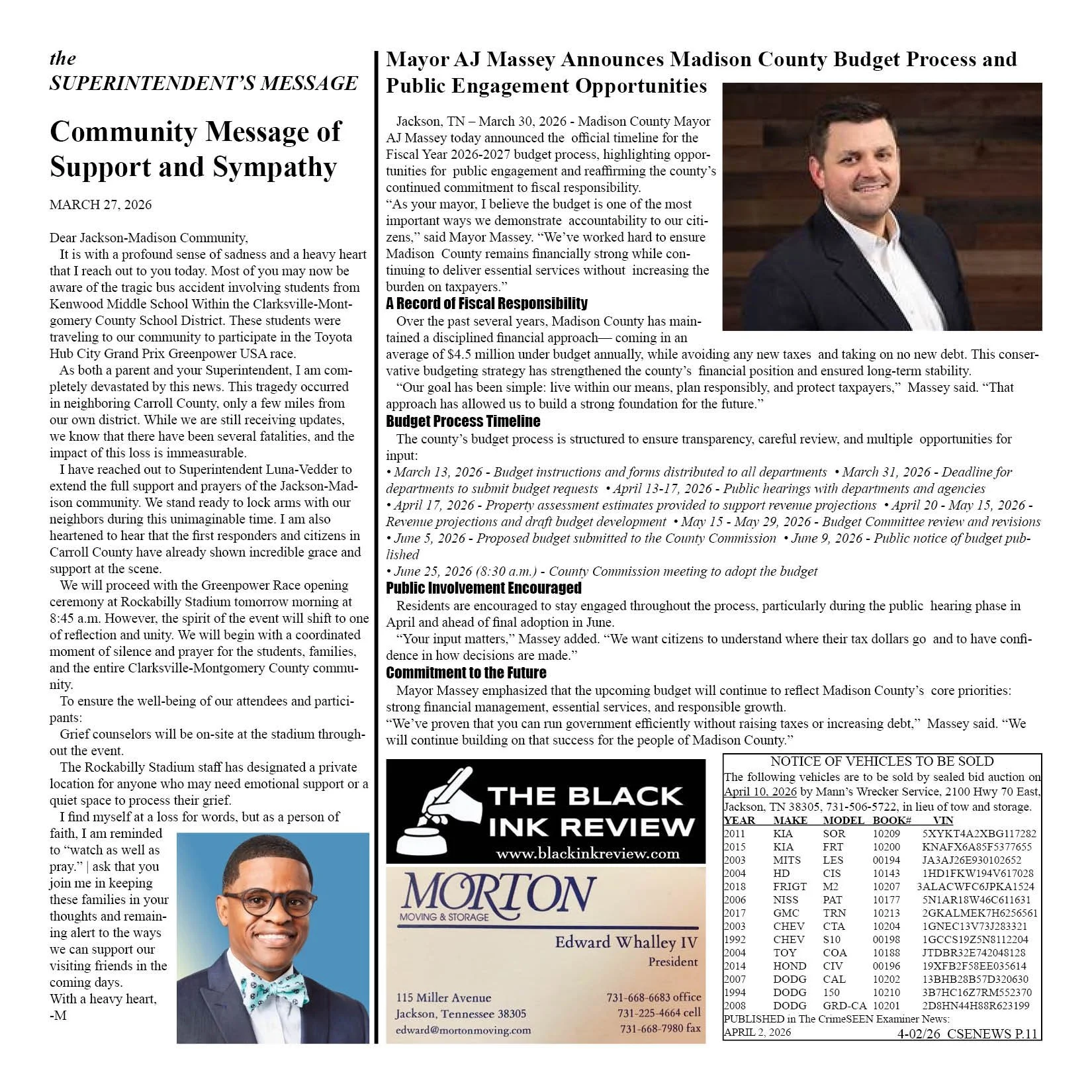 the
SUPERINTENDENT'S MESSAGE

Community Message of Support and Sympathy

MARCH 27, 2026

Dear Jackson-Madison Community,

It is with a profound sense of sadness and a heavy heart that I reach out to you today. Most of you may now be aware of the tragic bus accident involving students from Kenwood Middle School Within the Clarksville-Montgomery County School District. These students were traveling to our community to participate in the Toyota Hub City Grand Prix Greenpower USA race.

As both a parent and your Superintendent, I am completely devastated by this news. This tragedy occurred in neighboring Carroll County, only a few miles from our own district. While we are still receiving updates, we know that there have been several fatalities, and the impact of this loss is immeasurable.

I have reached out to Superintendent Luna-Vedder to extend the full support and prayers of the Jackson-Madison community. We stand ready to lock arms with our neighbors during this unimaginable time. I am also heartened to hear that the first responders and citizens in Carroll County have already shown incredible grace and support at the scene.

We will proceed with the Greenpower Race opening ceremony at Rockabilly Stadium tomorrow morning at 8:45 a.m. However, the spirit of the event will shift to one of reflection and unity. We will begin with a coordinated moment of silence and prayer for the students, families, and the entire Clarksville-Montgomery County community.

To ensure the well-being of our attendees and participants:

Grief counselors will be on-site at the stadium throughout the event.

The Rockabilly Stadium staff has designated a private location for anyone who may need emotional support or a quiet space to process their grief.

I find myself at a loss for words, but as a person of faith, I am reminded to "watch as well as pray." | ask that you join me in keeping these families in your thoughts and remaining alert to the ways we can support our visiting friends in the coming days.
With a heavy heart,
-M

Mayor AJ Massey Announces Madison County Budget Process and Public Engagement Opportunities

Jackson, TN – March 30, 2026 - Madison County Mayor AJ Massey today announced the official timeline for the Fiscal Year 2026-2027 budget process, highlighting opportunities for public engagement and reaffirming the county's continued commitment to fiscal responsibility.
"As your mayor, I believe the budget is one of the most important ways we demonstrate accountability to our citizens," said Mayor Massey. "We've worked hard to ensure Madison County remains financially strong while continuing to deliver essential services without increasing the burden on taxpayers."

A Record of Fiscal Responsibility

Over the past several years, Madison County has maintained a disciplined financial approach— coming in an average of $4.5 million under budget annually, while avoiding any new taxes and taking on no new debt. This conservative budgeting strategy has strengthened the county's financial position and ensured long-term stability.

"Our goal has been simple: live within our means, plan responsibly, and protect taxpayers," Massey said. "That approach has allowed us to build a strong foundation for the future."

Budget Process Timeline

The county's budget process is structured to ensure transparency, careful review, and multiple opportunities for input:
• March 13, 2026 - Budget instructions and forms distributed to all departments • March 31, 2026 - Deadline for departments to submit budget requests • April 13-17, 2026 - Public hearings with departments and agencies
• April 17, 2026 - Property assessment estimates provided to support revenue projections • April 20 - May 15, 2026 - Revenue projections and draft budget development • May 15 - May 29, 2026 - Budget Committee review and revisions
• June 5, 2026 - Proposed budget submitted to the County Commission • June 9, 2026 - Public notice of budget published
• June 25, 2026 (8:30 a.m.) - County Commission meeting to adopt the budget

Public Involvement Encouraged

Residents are encouraged to stay engaged throughout the process, particularly during the public hearing phase in April and ahead of final adoption in June.

"Your input matters," Massey added. "We want citizens to understand where their tax dollars go and to have confidence in how decisions are made."

Commitment to the Future

Mayor Massey emphasized that the upcoming budget will continue to reflect Madison County's core priorities: strong financial management, essential services, and responsible growth.
"We've proven that you can run government efficiently without raising taxes or increasing debt," Massey said. "We will continue building on that success for the people of Madison County."

THE BLACK INK REVIEW
www.blackinkreview.com

MORTON
MOVING & STORAGE
Edward Whalley IV
President
115 Miller Avenue
Jackson, Tennessee 38305
edward@mortonmoving.com
731-668-6683 office
731-225-4664 cell
731-668-7980 fax

NOTICE OF VEHICLES TO BE SOLD
The following vehicles are to be sold by sealed bid auction on April 10, 2026 by Mann's Wrecker Service, 2100 Hwy 70 East, Jackson, TN 38305, 731-506-5722, in lieu of tow and storage.

| YEAR | MAKE | MODEL | BOOK# | VIN |
|---|---|---|---|---|
| 2011 | KIA | SOR | 10209 | 5XYKT4A2XBG117282 |
| 2015 | KIA | FRT | 10200 | KNAFX6A85F5377655 |
| 2003 | MITS | LES | 00194 | JA3AJ26E930102652 |
| 2004 | HD | CIS | 10143 | 1HD1FKW194V617028 |
| 2018 | FRIGT | M2 | 10207 | 3ALACWFC6JPKA1524 |
| 2006 | NISS | PAT | 10177 | 5N1AR18W46C611631 |
| 2017 | GMC | TRN | 10213 | 2GKALMEK7H6256561 |
| 2003 | CHEV | CTA | 10204 | 1GNEC13V73J283321 |
| 1992 | CHEV | S10 | 00198 | 1GCCS19Z5N8112204 |
| 2004 | TOY | COA | 10188 | JTDBR32E742048128 |
| 2014 | HOND | CIV | 00196 | 19XFB2F58EE035614 |
| 2007 | DODG | CAL | 10202 | 13BHB28B57D320630 |
| 1994 | DODG | 150 | 10210 | 3B7HC16Z7RM552370 |
| 2008 | DODG | GRD-CA | 10201 | 2D8HN44H88R623199 |

PUBLISHED in The CrimeSEEN Examiner News:
APRIL 2, 2026
4-02/26 CSENEWS P.11